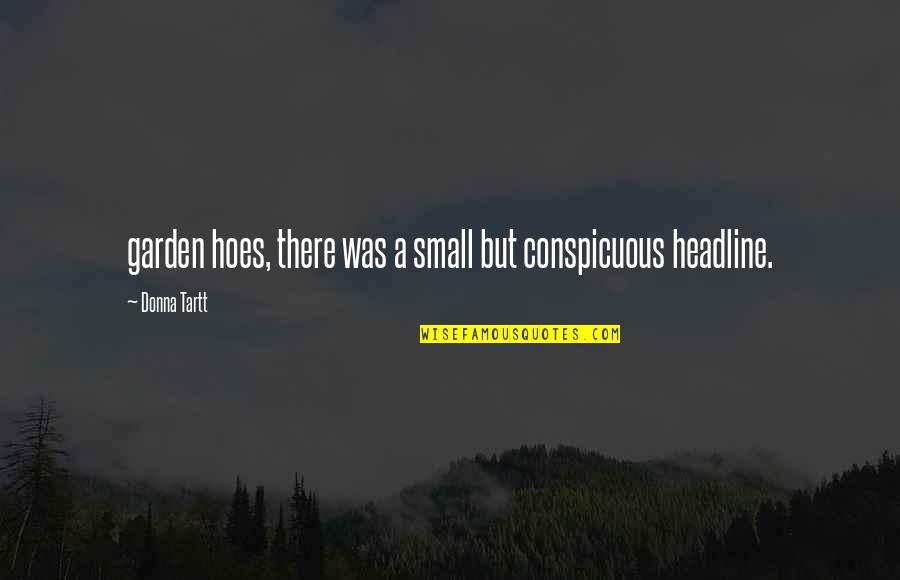 garden hoes, there was a small but conspicuous headline.

— Donna Tartt

WISEFAMOUSQUOTES.COM